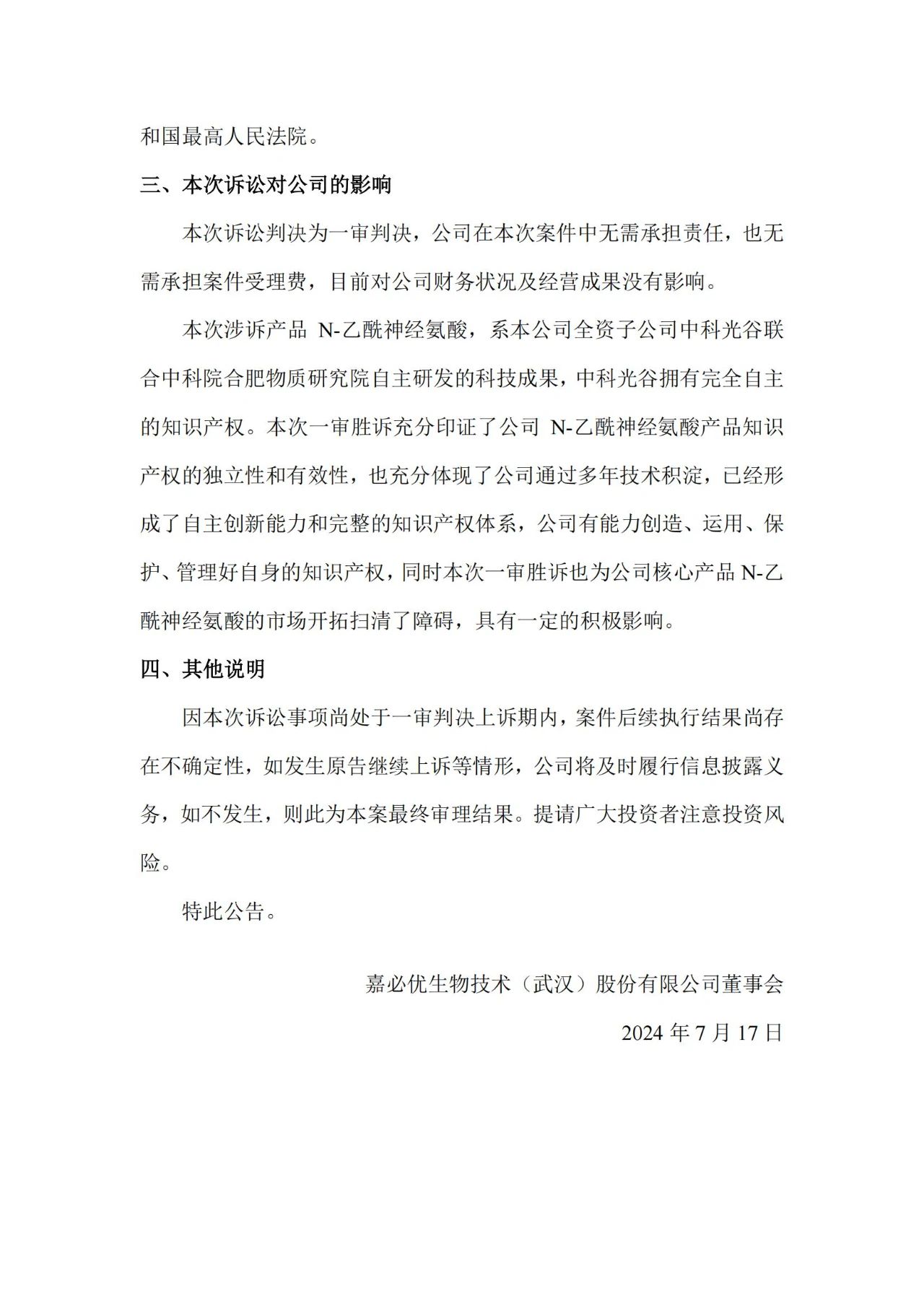 和国最高人民法院。

三、本次诉讼对公司的影响

本次诉讼判决为一审判决，公司在本次案件中无需承担责任，也无需承担案件受理费，目前对公司财务状况及经营成果没有影响。

本次涉诉产品 N-乙酰神经氨酸，系本公司全资子公司中科光谷联合中科院合肥物质研究院自主研发的科技成果，中科光谷拥有完全自主的知识产权。本次一审胜诉充分印证了公司 N-乙酰神经氨酸产品知识产权的独立性和有效性，也充分体现了公司通过多年技术积淀，已经形成了自主创新能力和完整的知识产权体系，公司有能力创造、运用、保护、管理好自身的知识产权，同时本次一审胜诉也为公司核心产品 N-乙酰神经氨酸的市场开拓扫清了障碍，具有一定的积极影响。

四、其他说明

因本次诉讼事项尚处于一审判决上诉期内，案件后续执行结果尚存在不确定性，如发生原告继续上诉等情形，公司将及时履行信息披露义务，如不发生，则此为本案最终审理结果。提请广大投资者注意投资风险。

特此公告。

嘉必优生物技术（武汉）股份有限公司董事会

2024 年 7 月 17 日